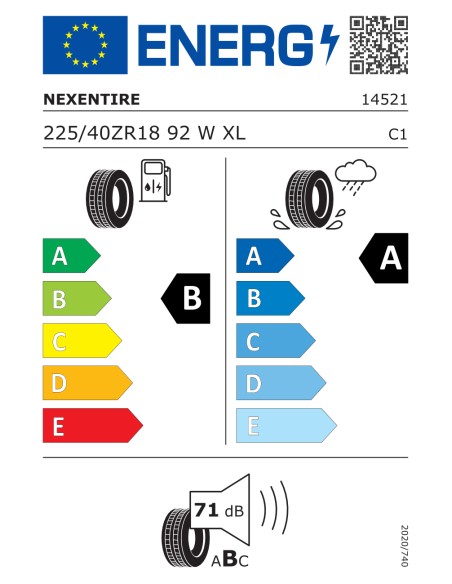 ENERG

NEXENTIRE 14521

225/40ZR18 92 W XL C1

A
B
C
D
E

B

A
B
C
D
E

A

71 dB

ABC

2020/740